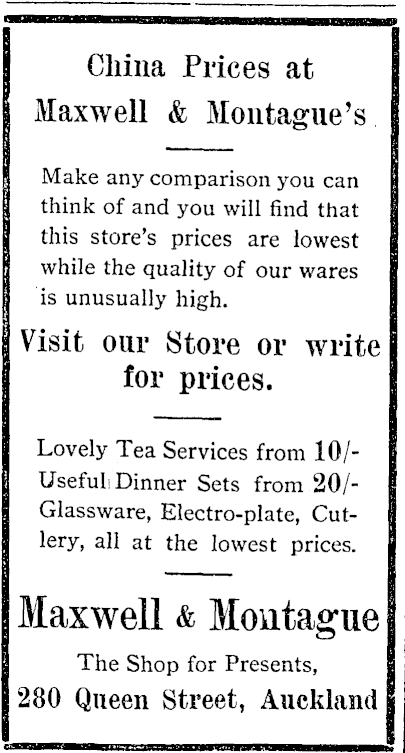 China Prices at Maxwell & Montague's

Make any comparison you can think of and you will find that this store's prices are lowest while the quality of our wares is unusually high.

Visit our Store or write for prices.

Lovely Tea Services from 10/-
Useful Dinner Sets from 20/-
Glassware, Electro-plate, Cutlery, all at the lowest prices.

Maxwell & Montague

The Shop for Presents,
280 Queen Street, Auckland